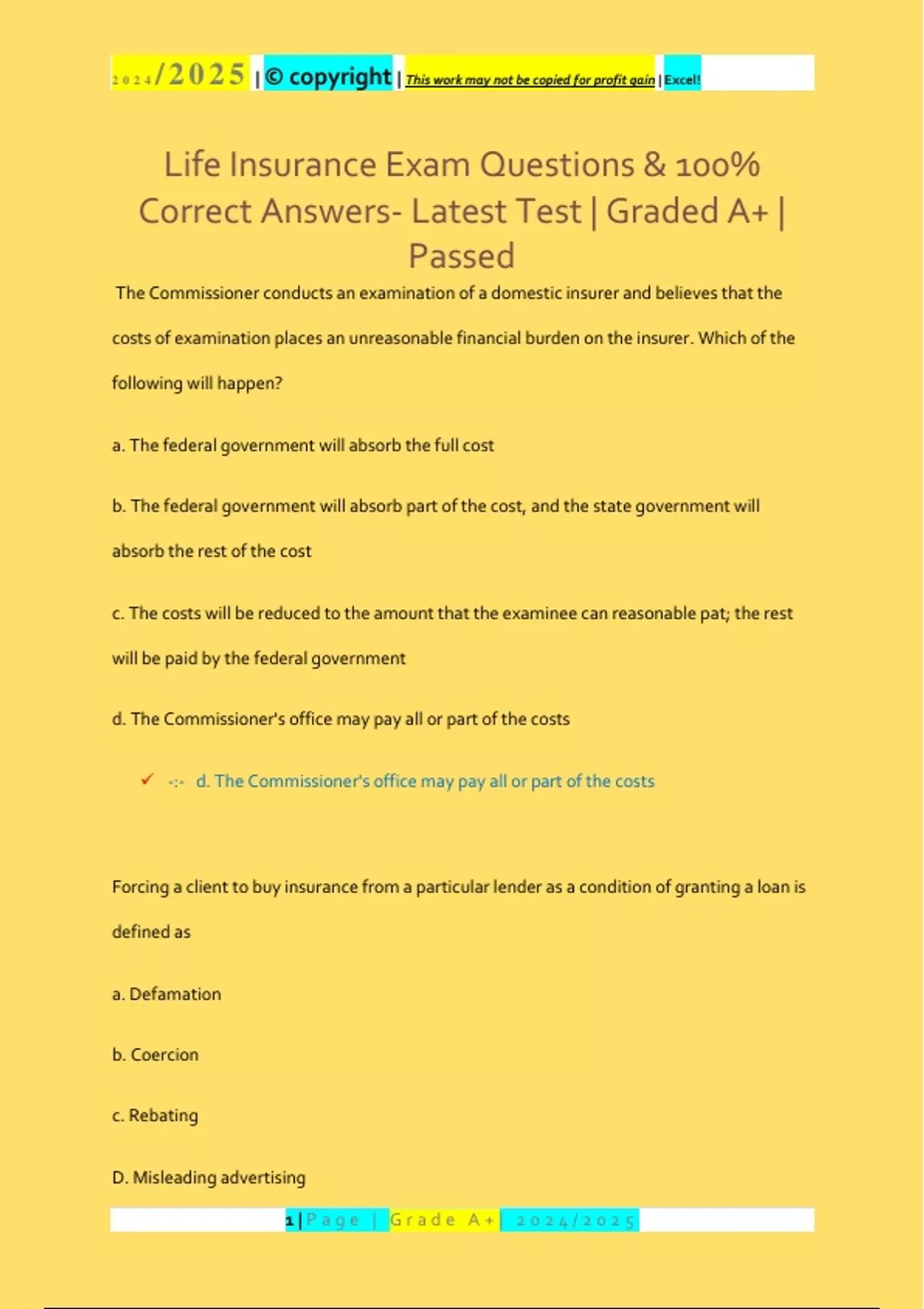 2024/2025 | © copyright | This work may not be copied for profit gain | Excel!

Life Insurance Exam Questions & 100% Correct Answers- Latest Test | Graded A+ | Passed

The Commissioner conducts an examination of a domestic insurer and believes that the costs of examination places an unreasonable financial burden on the insurer. Which of the following will happen?

a. The federal government will absorb the full cost

b. The federal government will absorb part of the cost, and the state government will absorb the rest of the cost

c. The costs will be reduced to the amount that the examinee can reasonable pat; the rest will be paid by the federal government

d. The Commissioner's office may pay all or part of the costs

✓ -:- d. The Commissioner's office may pay all or part of the costs

Forcing a client to buy insurance from a particular lender as a condition of granting a loan is defined as

a. Defamation

b. Coercion

c. Rebating

D. Misleading advertising

1 | Page | Grade A+ | 2024/2025